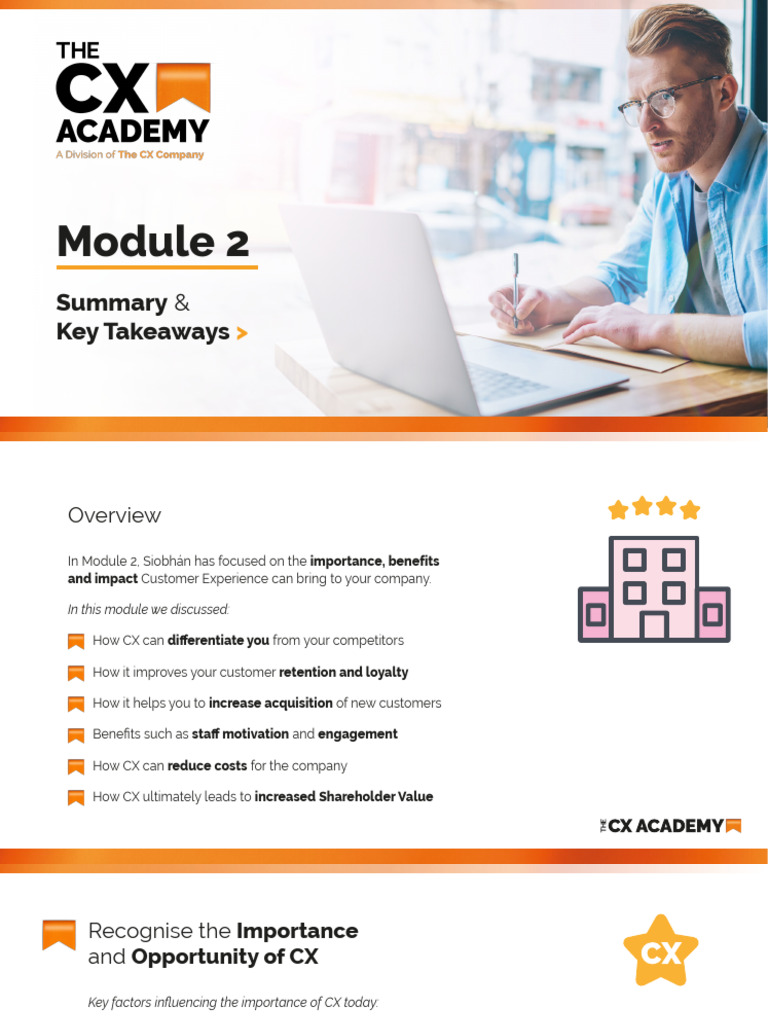 THE CX ACADEMY
A Division of The CX Company

Module 2

Summary & Key Takeaways >

Overview

In Module 2, Siobhán has focused on the importance, benefits and impact Customer Experience can bring to your company.

In this module we discussed:

How CX can differentiate you from your competitors

How it improves your customer retention and loyalty

How it helps you to increase acquisition of new customers

Benefits such as staff motivation and engagement

How CX can reduce costs for the company

How CX ultimately leads to increased Shareholder Value

THE CX ACADEMY

Recognise the Importance and Opportunity of CX

CX

Key factors influencing the importance of CX today: